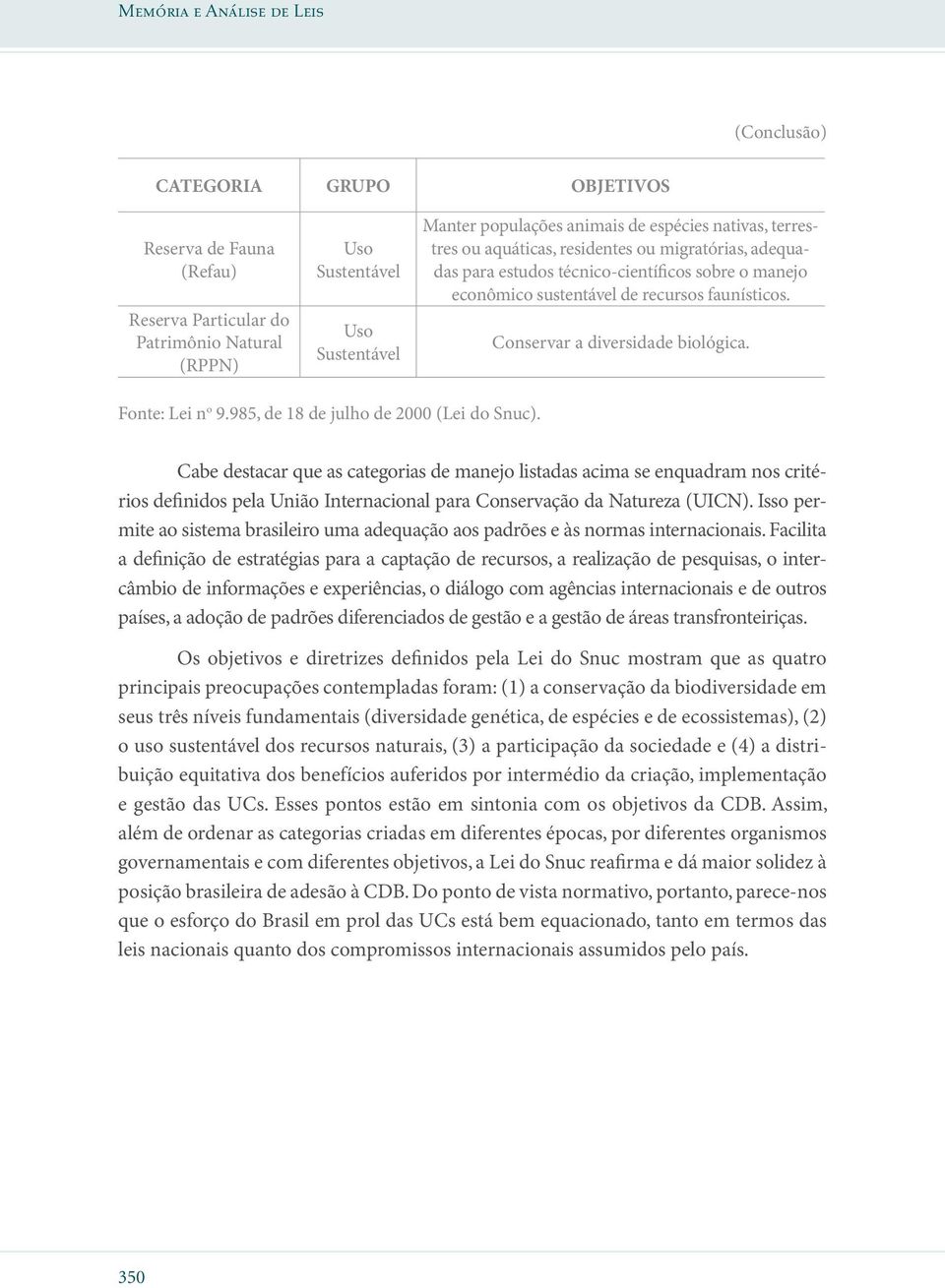 Memória e Análise de Leis

(Conclusão)

| CATEGORIA | GRUPO | OBJETIVOS |
|---|---|---|
| Reserva de Fauna (Refau) | Uso Sustentável | Manter populações animais de espécies nativas, terrestres ou aquáticas, residentes ou migratórias, adequadas para estudos técnico-científicos sobre o manejo econômico sustentável de recursos faunísticos. |
| Reserva Particular do Patrimônio Natural (RPPN) | Uso Sustentável | Conservar a diversidade biológica. |

Fonte: Lei nº 9.985, de 18 de julho de 2000 (Lei do Snuc).

Cabe destacar que as categorias de manejo listadas acima se enquadram nos critérios definidos pela União Internacional para Conservação da Natureza (UICN). Isso permite ao sistema brasileiro uma adequação aos padrões e às normas internacionais. Facilita a definição de estratégias para a captação de recursos, a realização de pesquisas, o intercâmbio de informações e experiências, o diálogo com agências internacionais e de outros países, a adoção de padrões diferenciados de gestão e a gestão de áreas transfronteiriças.

Os objetivos e diretrizes definidos pela Lei do Snuc mostram que as quatro principais preocupações contempladas foram: (1) a conservação da biodiversidade em seus três níveis fundamentais (diversidade genética, de espécies e de ecossistemas), (2) o uso sustentável dos recursos naturais, (3) a participação da sociedade e (4) a distribuição equitativa dos benefícios auferidos por intermédio da criação, implementação e gestão das UCs. Esses pontos estão em sintonia com os objetivos da CDB. Assim, além de ordenar as categorias criadas em diferentes épocas, por diferentes organismos governamentais e com diferentes objetivos, a Lei do Snuc reafirma e dá maior solidez à posição brasileira de adesão à CDB. Do ponto de vista normativo, portanto, parece-nos que o esforço do Brasil em prol das UCs está bem equacionado, tanto em termos das leis nacionais quanto dos compromissos internacionais assumidos pelo país.

350